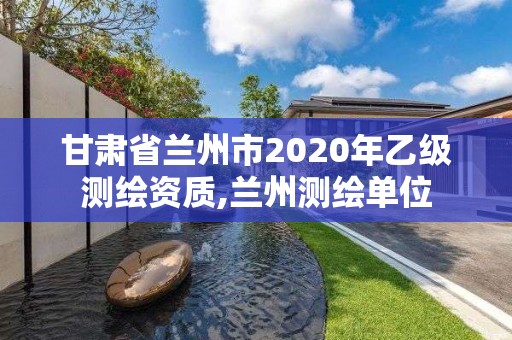 甘肃省兰州市2020年乙级测绘资质,兰州测绘单位